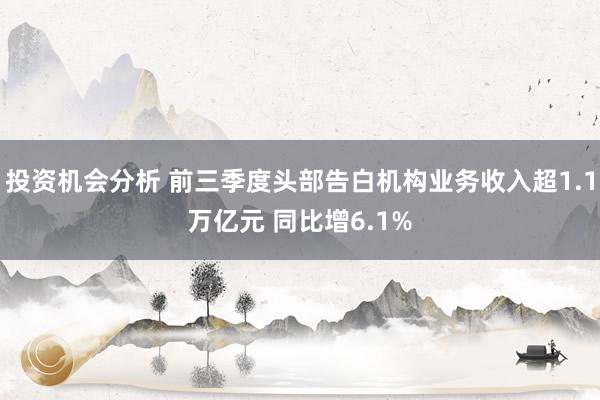 投资机会分析 前三季度头部告白机构业务收入超1.1万亿元 同比增6.1%